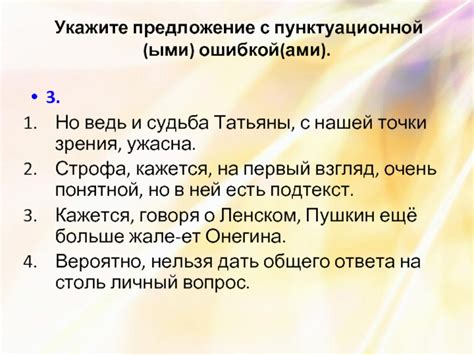 Укажите предложение с пунктуационной (ыми) ошибкой(ами).

• 3.

1. Но ведь и судьба Татьяны, с нашей точки зрения, ужасна.
2. Строфа, кажется, на первый взгляд, очень понятной, но в ней есть подтекст.
3. Кажется, говоря о Ленском, Пушкин ещё больше жале-ет Онегина.
4. Вероятно, нельзя дать общего ответа на столь личный вопрос.